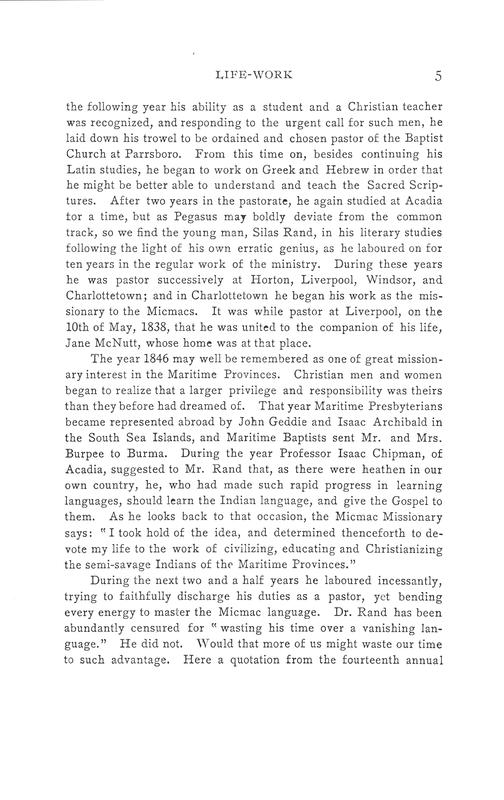 LIFE-WORK 5

the following year his ability as a student and a Christian teacher was recognized, and responding to the urgent call for such men, he laid down his trowel to be ordained and chosen pastor of the Baptist Church at Parrsboro. From this time on, besides continuing his Latin studies, he began to work on Greek and Hebrew in order that he might be better able to understand and teach the Sacred Scriptures. After two years in the pastorate, he again studied at Acadia for a time, but as Pegasus may boldly deviate from the common track, so we find the young man, Silas Rand, in his literary studies following the light of his own erratic genius, as he laboured on for ten years in the regular work of the ministry. During these years he was pastor successively at Horton, Liverpool, Windsor, and Charlottetown; and in Charlottetown he began his work as the missionary to the Micmacs. It was while pastor at Liverpool, on the 10th of May, 1838, that he was united to the companion of his life, Jane McNutt, whose home was at that place.

The year 1846 may well be remembered as one of great missionary interest in the Maritime Provinces. Christian men and women began to realize that a larger privilege and responsibility was theirs than they before had dreamed of. That year Maritime Presbyterians became represented abroad by John Geddie and Isaac Archibald in the South Sea Islands, and Maritime Baptists sent Mr. and Mrs. Burpee to Burma. During the year Professor Isaac Chipman, of Acadia, suggested to Mr. Rand that, as there were heathen in our own country, he, who had made such rapid progress in learning languages, should learn the Indian language, and give the Gospel to them. As he looks back to that occasion, the Micmac Missionary says: "I took hold of the idea, and determined thenceforth to devote my life to the work of civilizing, educating and Christianizing the semi-savage Indians of the Maritime Provinces."

During the next two and a half years he laboured incessantly, trying to faithfully discharge his duties as a pastor, yet bending every energy to master the Micmac language. Dr. Rand has been abundantly censured for "wasting his time over a vanishing language." He did not. Would that more of us might waste our time to such advantage. Here a quotation from the fourteenth annual